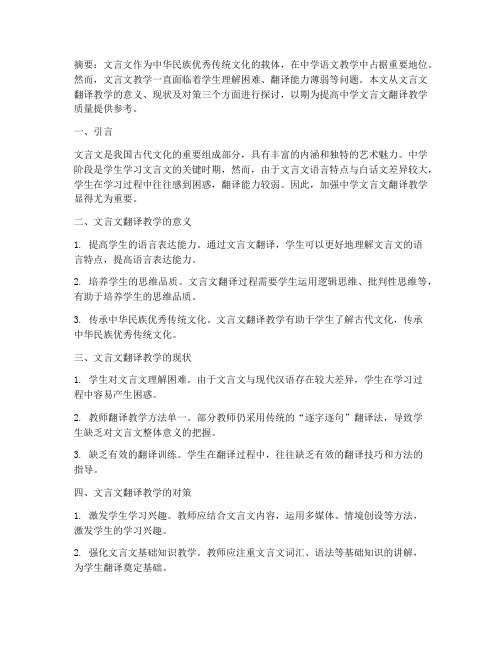 摘要：文言文作为中华民族优秀传统文化的载体，在中学语文教学中占据重要地位。然而，文言文教学一直面临着学生理解困难、翻译能力薄弱等问题。本文从文言文翻译教学的意义、现状及对策三个方面进行探讨，以期为提高中学文言文翻译教学质量提供参考。

一、引言

文言文是我国古代文化的重要组成部分，具有丰富的内涵和独特的艺术魅力。中学阶段是学生学习文言文的关键时期，然而，由于文言文语言特点与白话文差异较大，学生在学习过程中往往感到困惑，翻译能力较弱。因此，加强中学文言文翻译教学显得尤为重要。

二、文言文翻译教学的意义

1. 提高学生的语言表达能力。通过文言文翻译，学生可以更好地理解文言文的语言特点，提高语言表达能力。

2. 培养学生的思维品质。文言文翻译过程需要学生运用逻辑思维、批判性思维等，有助于培养学生的思维品质。

3. 传承中华民族优秀传统文化。文言文翻译教学有助于学生了解古代文化，传承中华民族优秀传统文化。

三、文言文翻译教学的现状

1. 学生对文言文理解困难。由于文言文与现代汉语存在较大差异，学生在学习过程中容易产生困惑。

2. 教师翻译教学方法单一。部分教师仍采用传统的“逐字逐句”翻译法，导致学生缺乏对文言文整体意义的把握。

3. 缺乏有效的翻译训练。学生在翻译过程中，往往缺乏有效的翻译技巧和方法的指导。

四、文言文翻译教学的对策

1. 激发学生学习兴趣。教师应结合文言文内容，运用多媒体、情境创设等方法，激发学生的学习兴趣。

2. 强化文言文基础知识教学。教师应注重文言文词汇、语法等基础知识的讲解，为学生翻译奠定基础。